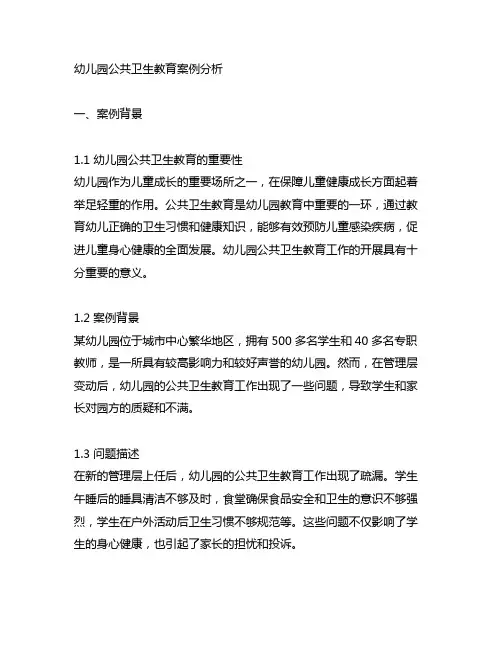 幼儿园公共卫生教育案例分析

一、案例背景

1.1 幼儿园公共卫生教育的重要性
幼儿园作为儿童成长的重要场所之一，在保障儿童健康成长方面起着举足轻重的作用。公共卫生教育是幼儿园教育中重要的一环，通过教育幼儿正确的卫生习惯和健康知识，能够有效预防儿童感染疾病，促进儿童身心健康的全面发展。幼儿园公共卫生教育工作的开展具有十分重要的意义。

1.2 案例背景
某幼儿园位于城市中心繁华地区，拥有 500 多名学生和 40 多名专职教师，是一所具有较高影响力和较好声誉的幼儿园。然而，在管理层变动后，幼儿园的公共卫生教育工作出现了一些问题，导致学生和家长对园方的质疑和不满。

1.3 问题描述
在新的管理层上任后，幼儿园的公共卫生教育工作出现了疏漏。学生午睡后的睡具清洁不够及时，食堂确保食品安全和卫生的意识不够强烈，学生在户外活动后卫生习惯不够规范等。这些问题不仅影响了学生的身心健康，也引起了家长的担忧和投诉。